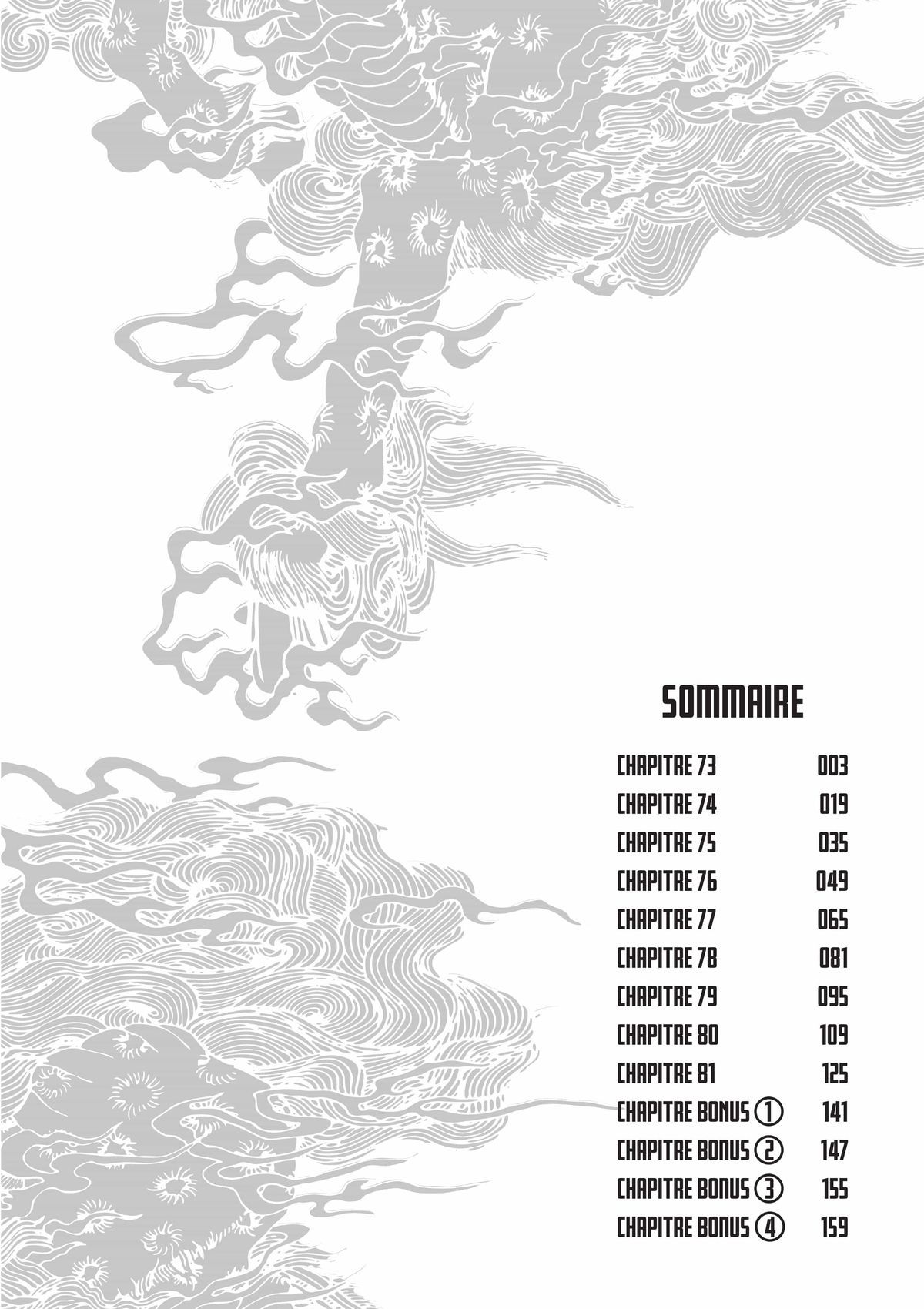 SOMMAIRE

CHAPITRE 73 003
CHAPITRE 74 019
CHAPITRE 75 035
CHAPITRE 76 049
CHAPITRE 77 065
CHAPITRE 78 081
CHAPITRE 79 095
CHAPITRE 80 109
CHAPITRE 81 125
CHAPITRE BONUS ① 141
CHAPITRE BONUS ② 147
CHAPITRE BONUS ③ 155
CHAPITRE BONUS ④ 159